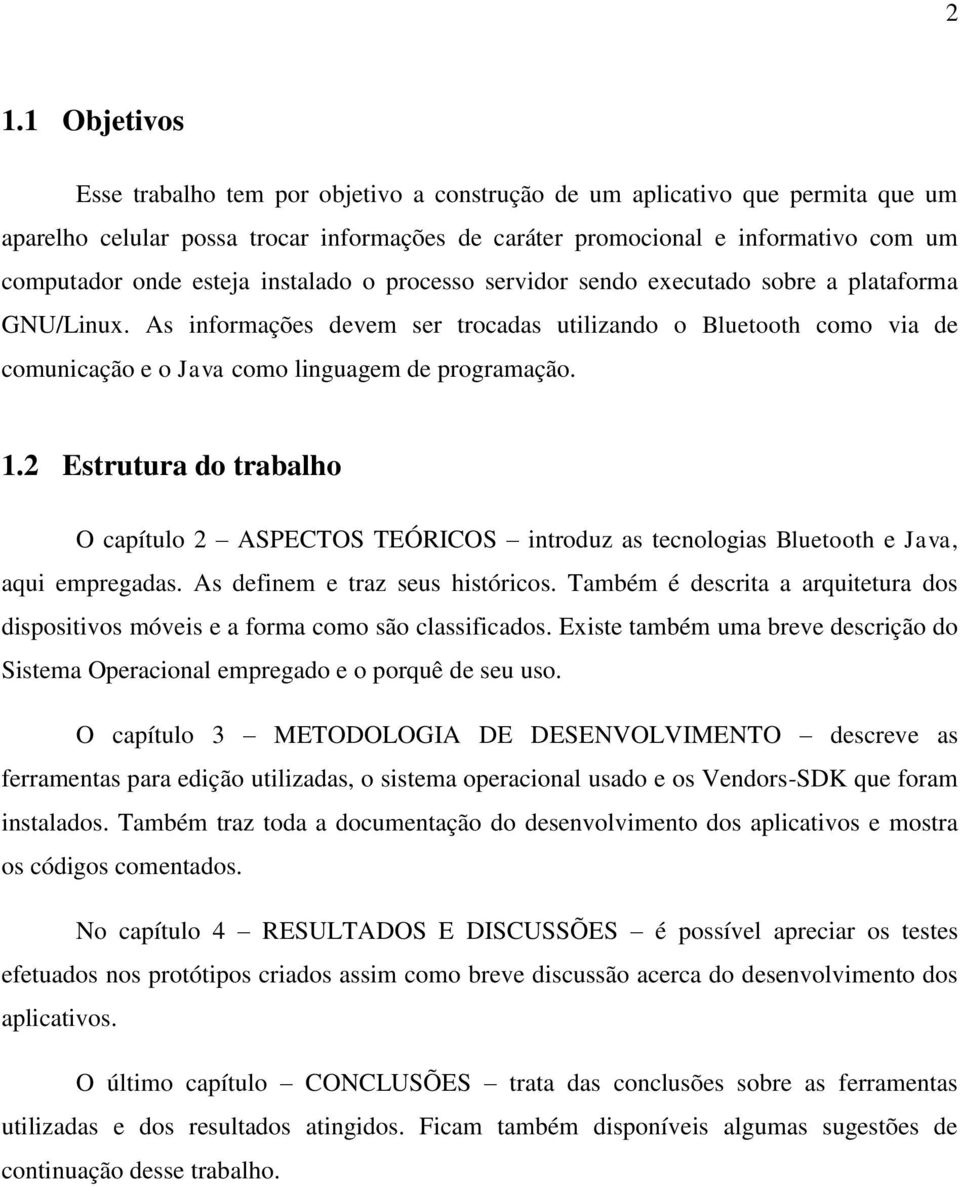 2

1.1 Objetivos

Esse trabalho tem por objetivo a construção de um aplicativo que permita que um aparelho celular possa trocar informações de caráter promocional e informativo com um computador onde esteja instalado o processo servidor sendo executado sobre a plataforma GNU/Linux. As informações devem ser trocadas utilizando o Bluetooth como via de comunicação e o Java como linguagem de programação.

1.2 Estrutura do trabalho

O capítulo 2 – ASPECTOS TEÓRICOS – introduz as tecnologias Bluetooth e Java, aqui empregadas. As definem e traz seus históricos. Também é descrita a arquitetura dos dispositivos móveis e a forma como são classificados. Existe também uma breve descrição do Sistema Operacional empregado e o porquê de seu uso.

O capítulo 3 – METODOLOGIA DE DESENVOLVIMENTO – descreve as ferramentas para edição utilizadas, o sistema operacional usado e os Vendors-SDK que foram instalados. Também traz toda a documentação do desenvolvimento dos aplicativos e mostra os códigos comentados.

No capítulo 4 – RESULTADOS E DISCUSSÕES – é possível apreciar os testes efetuados nos protótipos criados assim como breve discussão acerca do desenvolvimento dos aplicativos.

O último capítulo – CONCLUSÕES – trata das conclusões sobre as ferramentas utilizadas e dos resultados atingidos. Ficam também disponíveis algumas sugestões de continuação desse trabalho.